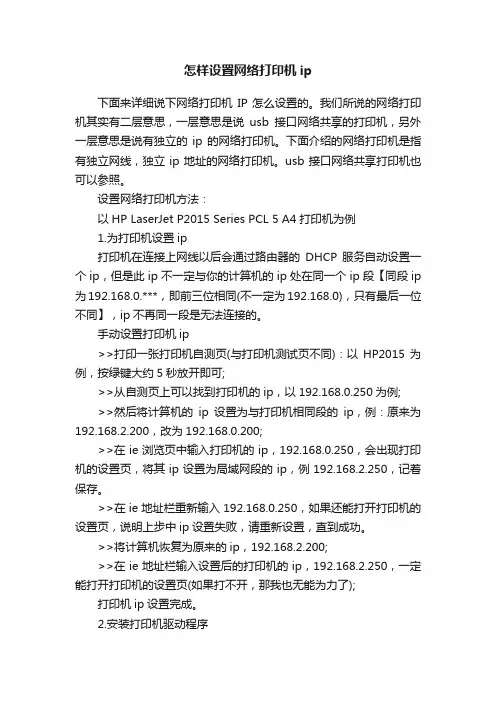 怎样设置网络打印机 ip

下面来详细说下网络打印机 IP 怎么设置的。我们所说的网络打印机其实有二层意思，一层意思是说 usb 接口网络共享的打印机，另外一层意思是说有独立的 ip 的网络打印机。下面介绍的网络打印机是指有独立网线，独立 ip 地址的网络打印机。usb 接口网络共享打印机也可以参照。

设置网络打印机方法：

以 HP LaserJet P2015 Series PCL 5 A4 打印机为例

1.为打印机设置 ip

打印机在连接上网线以后会通过路由器的 DHCP 服务自动设置一个 ip，但是此 ip 不一定与你的计算机的 ip 处在同一个 ip 段【同段 ip 为 192.168.0.***，即前三位相同(不一定为 192.168.0)，只有最后一位不同】，ip 不再同一段是无法连接的。

手动设置打印机 ip

>>打印一张打印机自测页(与打印机测试页不同)：以 HP2015 为例，按绿键大约 5 秒放开即可;

>>从自测页上可以找到打印机的 ip，以 192.168.0.250 为例;

>>然后将计算机的 ip 设置为与打印机相同段的 ip，例：原来为 192.168.2.200，改为 192.168.0.200;

>>在 ie 浏览页中输入打印机的 ip，192.168.0.250，会出现打印机的设置页，将其 ip 设置为局域网段的 ip，例 192.168.2.250，记着保存。

>>在 ie 地址栏重新输入 192.168.0.250，如果还能打开打印机的设置页，说明上步中 ip 设置失败，请重新设置，直到成功。

>>将计算机恢复为原来的 ip，192.168.2.200;

>>在 ie 地址栏输入设置后的打印机的 ip，192.168.2.250，一定能打开打印机的设置页(如果打不开，那我也无能为力了);

打印机 ip 设置完成。

2.安装打印机驱动程序